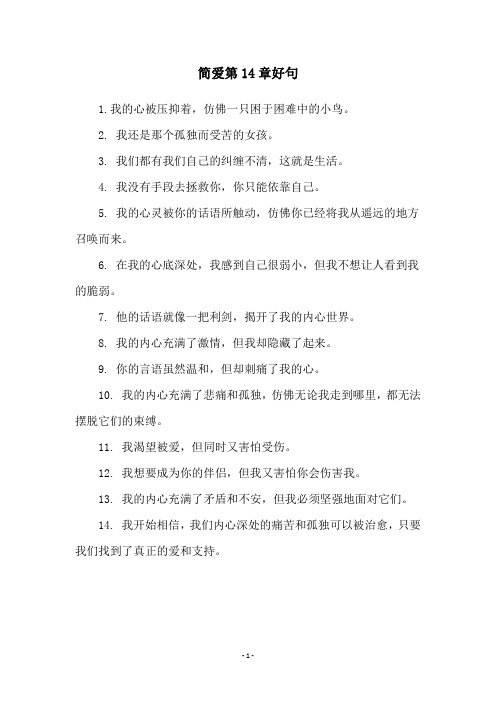 简爱第 14 章好句

1. 我的心被压抑着，仿佛一只困于困难中的小鸟。

2. 我还是那个孤独而受苦的女孩。

3. 我们都有我们自己的纠缠不清，这就是生活。

4. 我没有手段去拯救你，你只能依靠自己。

5. 我的心灵被你的话语所触动，仿佛你已经将我从遥远的地方召唤而来。

6. 在我的心底深处，我感到自己很弱小，但我不想让人看到我的脆弱。

7. 他的话语就像一把利剑，揭开了我的内心世界。

8. 我的内心充满了激情，但我却隐藏了起来。

9. 你的言语虽然温和，但却刺痛了我的心。

10. 我的内心充满了悲痛和孤独，仿佛无论我走到哪里，都无法摆脱它们的束缚。

11. 我渴望被爱，但同时又害怕受伤。

12. 我想要成为你的伴侣，但我又害怕你会伤害我。

13. 我的内心充满了矛盾和不安，但我必须坚强地面对它们。

14. 我开始相信，我们内心深处的痛苦和孤独可以被治愈，只要我们找到了真正的爱和支持。

- 1 -